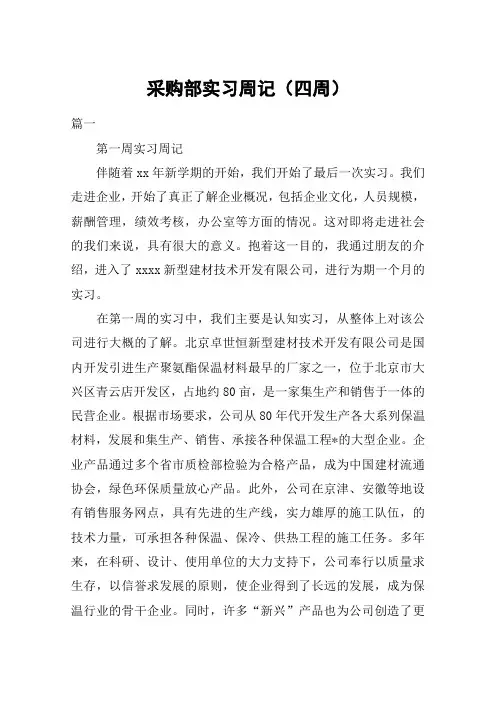 采购部实习周记（四周）

篇一

第一周实习周记

伴随着 xx 年新学期的开始，我们开始了最后一次实习。我们走进企业，开始了真正了解企业概况，包括企业文化，人员规模，薪酬管理，绩效考核，办公室等方面的情况。这对即将走进社会的我们来说，具有很大的意义。抱着这一目的，我通过朋友的介绍，进入了 xxxx 新型建材技术开发有限公司，进行为期一个月的实习。

在第一周的实习中，我们主要是认知实习，从整体上对该公司进行大概的了解。北京卓世恒新型建材技术开发有限公司是国内开发引进生产聚氨酯保温材料最早的厂家之一，位于北京市大兴区青云店开发区，占地约 80 亩，是一家集生产和销售于一体的民营企业。根据市场要求，公司从 80 年代开发生产各大系列保温材料，发展和集生产、销售、承接各种保温工程*的大型企业。企业产品通过多个省市质检部检验为合格产品，成为中国建材流通协会，绿色环保质量放心产品。此外，公司在京津、安徽等地设有销售服务网点，具有先进的生产线，实力雄厚的施工队伍，的技术力量，可承担各种保温、保冷、供热工程的施工任务。多年来，在科研、设计、使用单位的大力支持下，公司奉行以质量求生存，以信誉求发展的原则，使企业得到了长远的发展，成为保温行业的骨干企业。同时，许多“新兴”产品也为公司创造了更